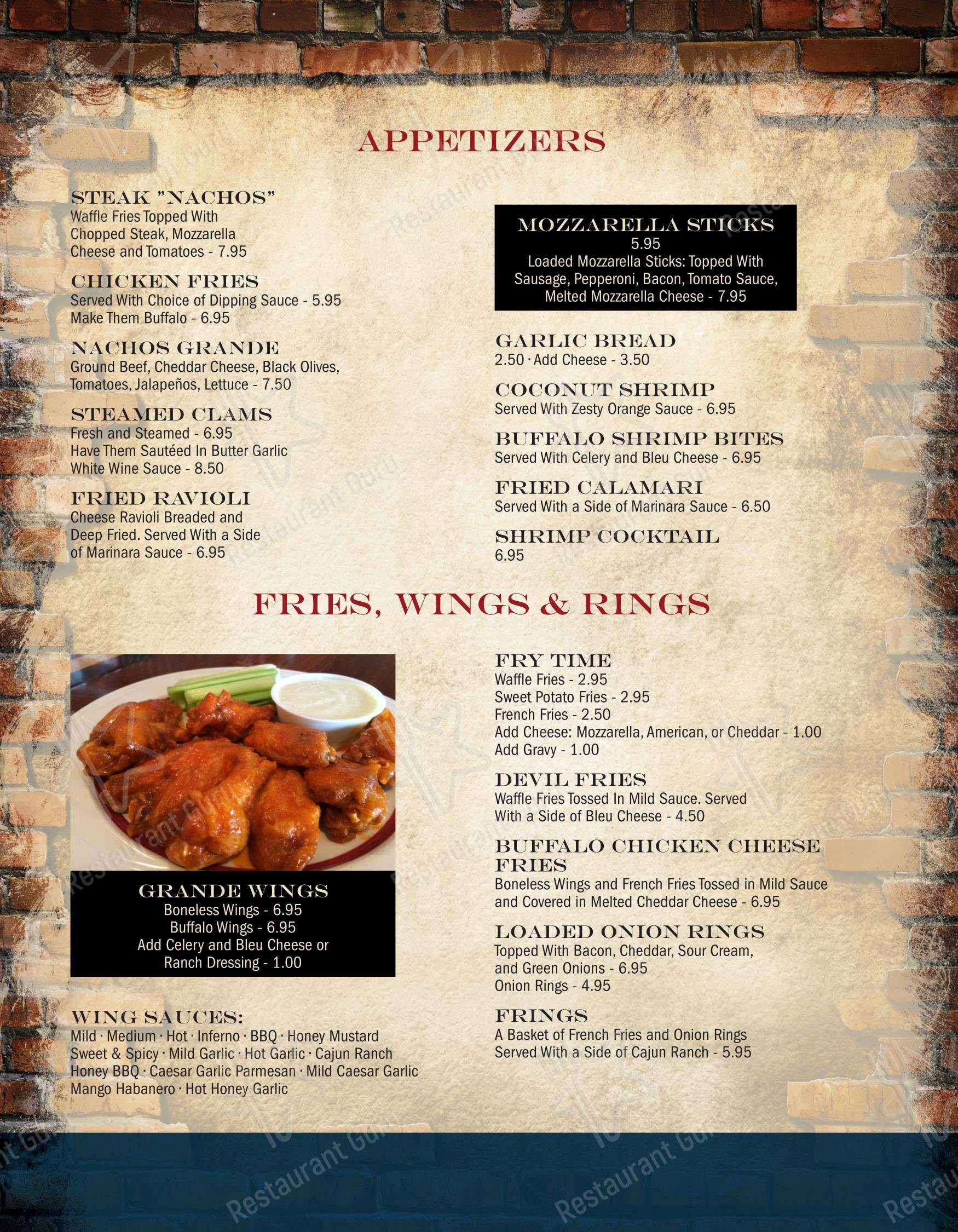 APPETIZERS

STEAK "NACHOS"
Waffle Fries Topped With Chopped Steak, Mozzarella Cheese and Tomatoes - 7.95

CHICKEN FRIES
Served With Choice of Dipping Sauce - 5.95
Make Them Buffalo - 6.95

NACHOS GRANDE
Ground Beef, Cheddar Cheese, Black Olives, Tomatoes, Jalapeños, Lettuce - 7.50

STEAMED CLAMS
Fresh and Steamed - 6.95
Have Them Sautéed In Butter Garlic White Wine Sauce - 8.50

FRIED RAVIOLI
Cheese Ravioli Breaded and Deep Fried. Served With a Side of Marinara Sauce - 6.95

MOZZARELLA STICKS
5.95
Loaded Mozzarella Sticks: Topped With Sausage, Pepperoni, Bacon, Tomato Sauce, Melted Mozzarella Cheese - 7.95

GARLIC BREAD
2.50 · Add Cheese - 3.50

COCONUT SHRIMP
Served With Zesty Orange Sauce - 6.95

BUFFALO SHRIMP BITES
Served With Celery and Bleu Cheese - 6.95

FRIED CALAMARI
Served With a Side of Marinara Sauce - 6.50

SHRIMP COCKTAIL
6.95

FRIES, WINGS & RINGS

GRANDE WINGS
Boneless Wings - 6.95
Buffalo Wings - 6.95
Add Celery and Bleu Cheese or Ranch Dressing - 1.00

WING SAUCES:
Mild · Medium · Hot · Inferno · BBQ · Honey Mustard
Sweet & Spicy · Mild Garlic · Hot Garlic · Cajun Ranch
Honey BBQ · Caesar Garlic Parmesan · Mild Caesar Garlic
Mango Habanero · Hot Honey Garlic

FRY TIME
Waffle Fries - 2.95
Sweet Potato Fries - 2.95
French Fries - 2.50
Add Cheese: Mozzarella, American, or Cheddar - 1.00
Add Gravy - 1.00

DEVIL FRIES
Waffle Fries Tossed In Mild Sauce. Served With a Side of Bleu Cheese - 4.50

BUFFALO CHICKEN CHEESE FRIES
Boneless Wings and French Fries Tossed in Mild Sauce and Covered in Melted Cheddar Cheese - 6.95

LOADED ONION RINGS
Topped With Bacon, Cheddar, Sour Cream, and Green Onions - 6.95
Onion Rings - 4.95

FRINGS
A Basket of French Fries and Onion Rings Served With a Side of Cajun Ranch - 5.95

Restaurant Guru